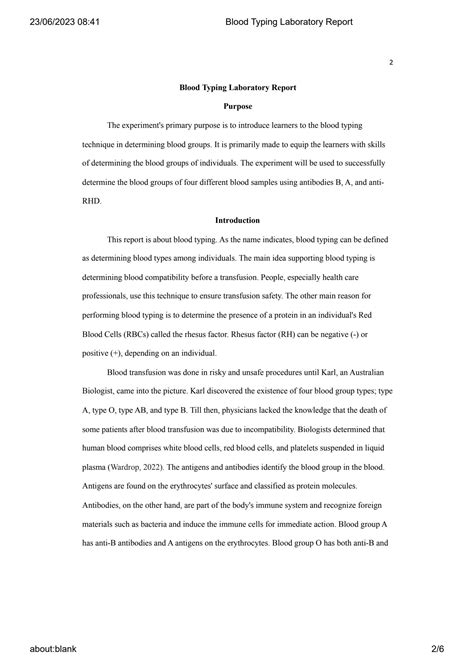 23/06/2023 08:41 Blood Typing Laboratory Report

2

Blood Typing Laboratory Report

Purpose

The experiment's primary purpose is to introduce learners to the blood typing technique in determining blood groups. It is primarily made to equip the learners with skills of determining the blood groups of individuals. The experiment will be used to successfully determine the blood groups of four different blood samples using antibodies B, A, and anti-RHD.

Introduction

This report is about blood typing. As the name indicates, blood typing can be defined as determining blood types among individuals. The main idea supporting blood typing is determining blood compatibility before a transfusion. People, especially health care professionals, use this technique to ensure transfusion safety. The other main reason for performing blood typing is to determine the presence of a protein in an individual's Red Blood Cells (RBCs) called the rhesus factor. Rhesus factor (RH) can be negative (-) or positive (+), depending on an individual.

Blood transfusion was done in risky and unsafe procedures until Karl, an Australian Biologist, came into the picture. Karl discovered the existence of four blood group types; type A, type O, type AB, and type B. Till then, physicians lacked the knowledge that the death of some patients after blood transfusion was due to incompatibility. Biologists determined that human blood comprises white blood cells, red blood cells, and platelets suspended in liquid plasma (Wardrop, 2022). The antigens and antibodies identify the blood group in the blood. Antigens are found on the erythrocytes' surface and classified as protein molecules. Antibodies, on the other hand, are part of the body's immune system and recognize foreign materials such as bacteria and induce the immune cells for immediate action. Blood group A has anti-B antibodies and A antigens on the erythrocytes. Blood group O has both anti-B and

about:blank 2/6